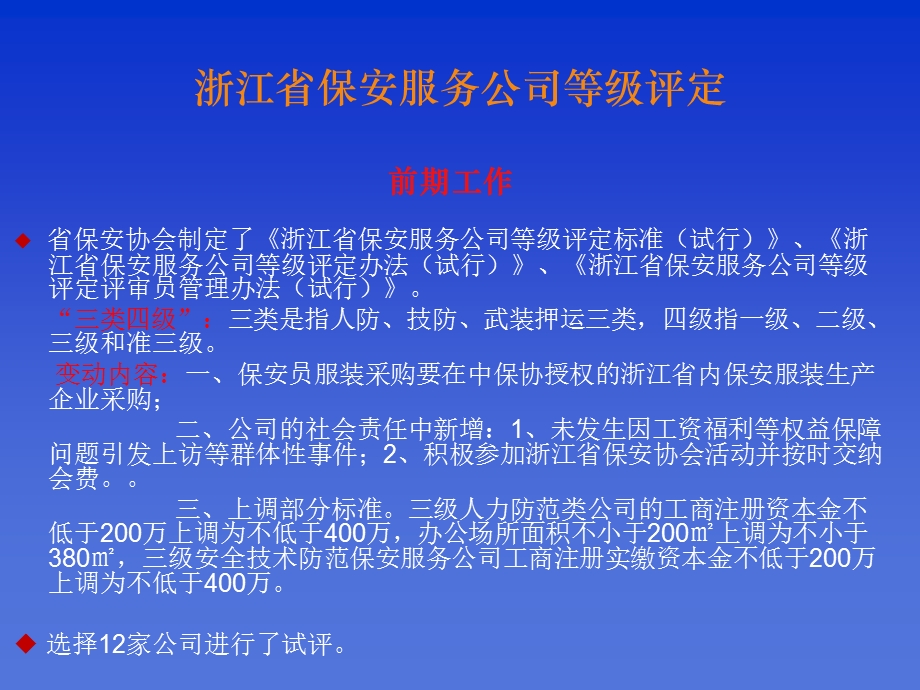 浙江省保安服务公司等级评定

前期工作

◆ 省保安协会制定了《浙江省保安服务公司等级评定标准（试行）》、《浙江省保安服务公司等级评定办法（试行）》、《浙江省保安服务公司等级评定评审员管理办法（试行）》。

“三类四级”：三类是指人防、技防、武装押运三类，四级指一级、二级、三级和准三级。

变动内容：一、保安员服装采购要在中保协授权的浙江省内保安服装生产企业采购；

二、公司的社会责任中新增：1、未发生因工资福利等权益保障问题引发上访等群体性事件；2、积极参加浙江省保安协会活动并按时交纳会费。。

三、上调部分标准。三级人力防范类公司的工商注册资本金不低于200万上调为不低于400万，办公场所面积不小于200㎡上调为不小于380㎡，三级安全技术防范保安服务公司工商注册实缴资本金不低于200万上调为不低于400万。

◆ 选择12家公司进行了试评。